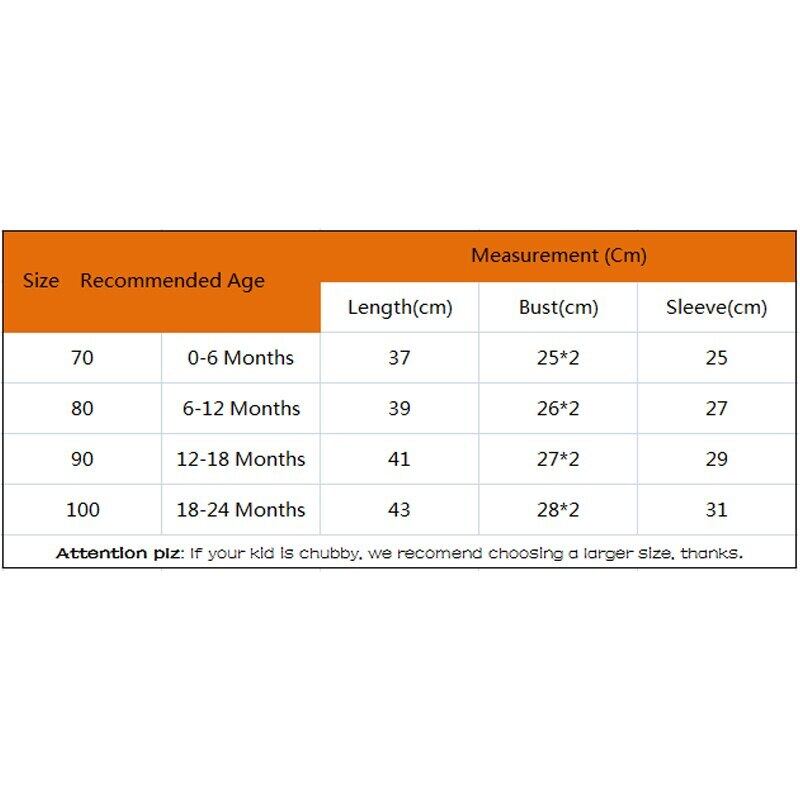 | Size | Recommended Age | Measurement (Cm) | | |
|---|---|---|---|---|
| | | Length(cm) | Bust(cm) | Sleeve(cm) |
| 70 | 0-6 Months | 37 | 25*2 | 25 |
| 80 | 6-12 Months | 39 | 26*2 | 27 |
| 90 | 12-18 Months | 41 | 27*2 | 29 |
| 100 | 18-24 Months | 43 | 28*2 | 31 |

Attention plz: If your kid is chubby, we recomend choosing a larger size, thanks.